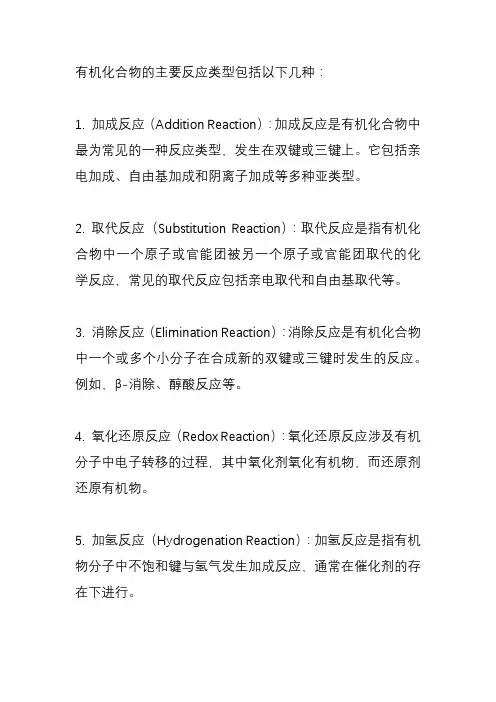 有机化合物的主要反应类型包括以下几种：

1. 加成反应（Addition Reaction）：加成反应是有机化合物中最为常见的一种反应类型，发生在双键或三键上。它包括亲电加成、自由基加成和阴离子加成等多种亚类型。

2. 取代反应（Substitution Reaction）：取代反应是指有机化合物中一个原子或官能团被另一个原子或官能团取代的化学反应，常见的取代反应包括亲电取代和自由基取代等。

3. 消除反应（Elimination Reaction）：消除反应是有机化合物中一个或多个小分子在合成新的双键或三键时发生的反应。例如，β-消除、醇酸反应等。

4. 氧化还原反应（Redox Reaction）：氧化还原反应涉及有机分子中电子转移的过程，其中氧化剂氧化有机物，而还原剂还原有机物。

5. 加氢反应（Hydrogenation Reaction）：加氢反应是指有机物分子中不饱和键与氢气发生加成反应，通常在催化剂的存在下进行。